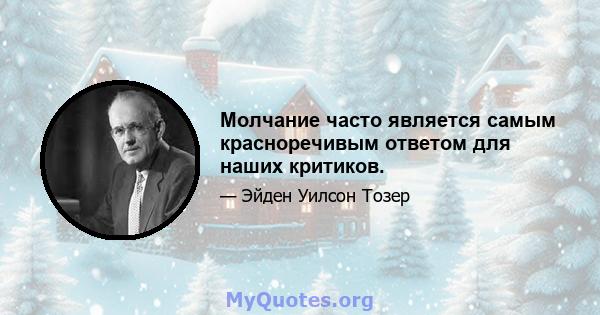 Молчание часто является самым красноречивым ответом для наших критиков.

— Эйден Уилсон Тозер

MyQuotes.org